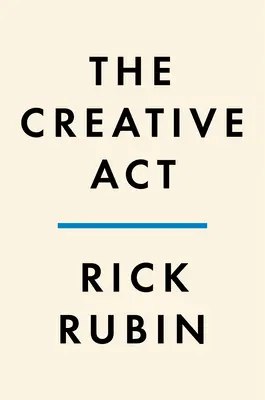 THE
CREATIVE
ACT

RICK
RUBIN